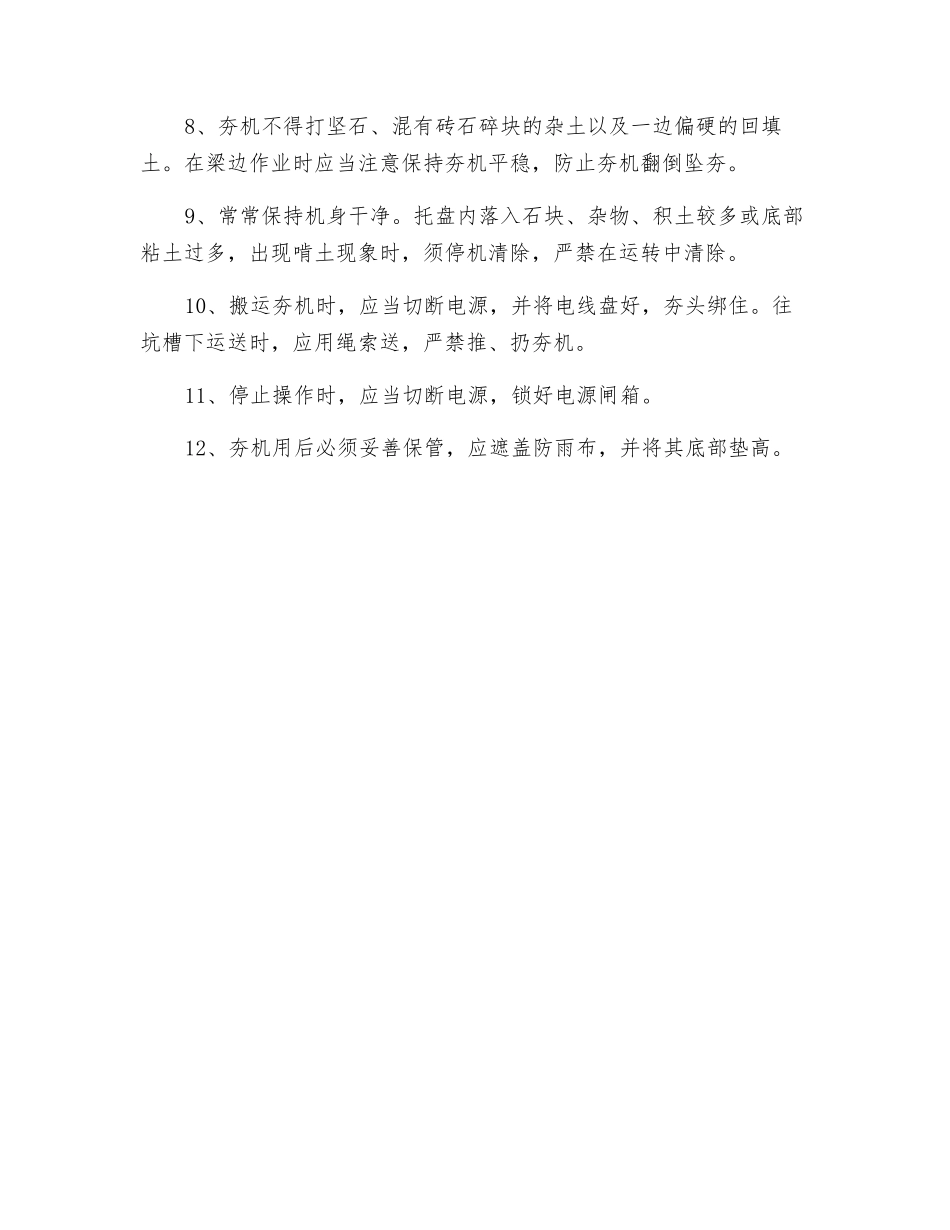 8、夯机不得打坚石、混有砖石碎块的杂土以及一边偏硬的回填土。在梁边作业时应当注意保持夯机平稳，防止夯机翻倒坠夯。

9、常常保持机身干净。托盘内落入石块、杂物、积土较多或底部粘土过多，出现啃土现象时，须停机清除，严禁在运转中清除。

10、搬运夯机时，应当切断电源，并将电线盘好，夯头绑住。往坑槽下运送时，应用绳索送，严禁推、扔夯机。

11、停止操作时，应当切断电源，锁好电源闸箱。

12、夯机用后必须妥善保管，应遮盖防雨布，并将其底部垫高。